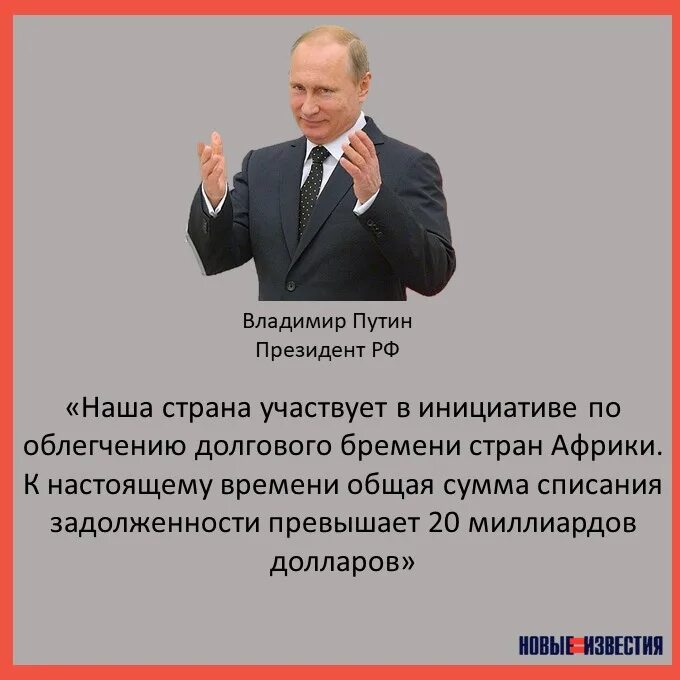 Владимир Путин
Президент РФ

«Наша страна участвует в инициативе по облегчению долгового бремени стран Африки. К настоящему времени общая сумма списания задолженности превышает 20 миллиардов долларов»

НОВЫЕ ИЗВЕСТИЯ